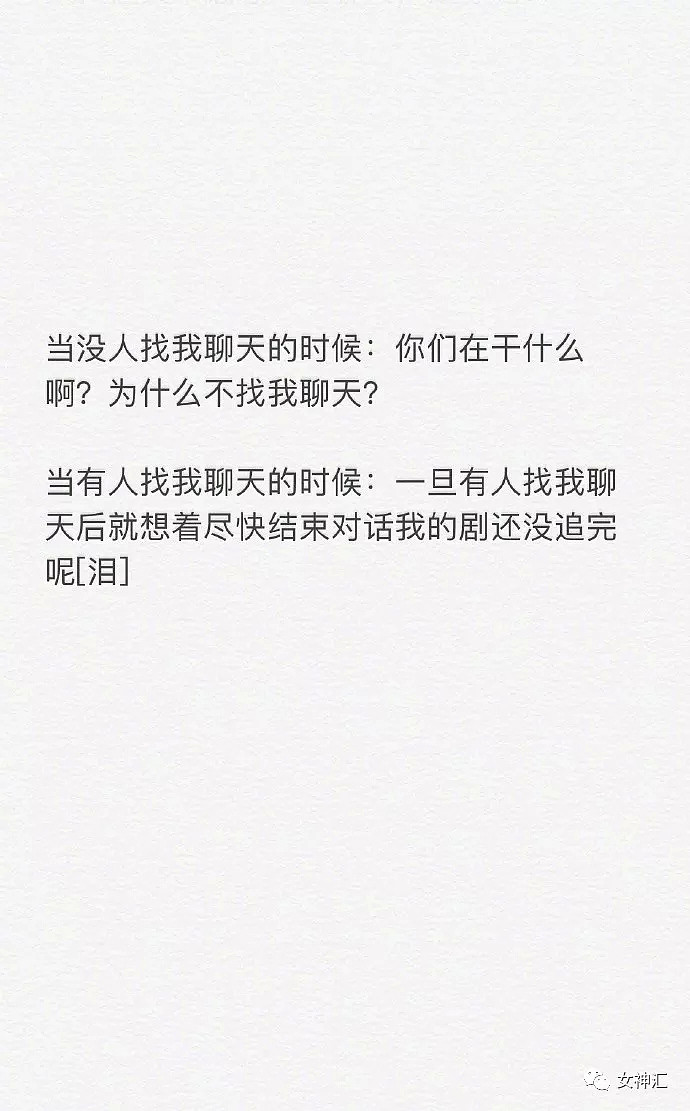 当没人找我聊天的时候：你们在干什么啊？为什么不找我聊天？

当有人找我聊天的时候：一旦有人找我聊天后就想着尽快结束对话我的剧还没追完呢[泪]

女神汇